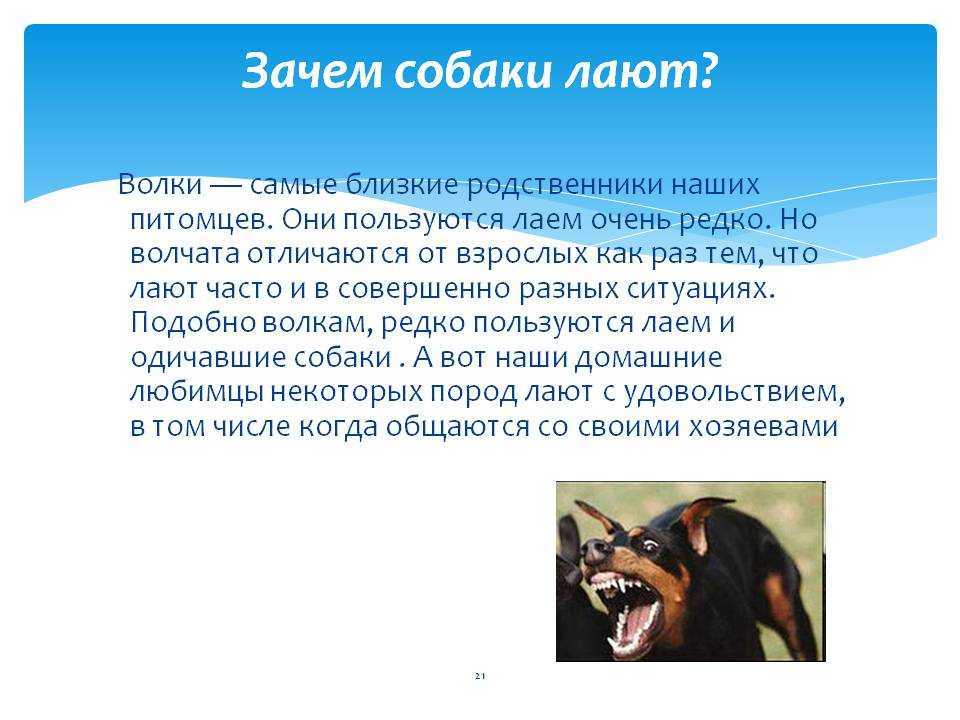 Зачем собаки лают?

Волки — самые близкие родственники наших питомцев. Они пользуются лаем очень редко. Но волчата отличаются от взрослых как раз тем, что лают часто и в совершенно разных ситуациях. Подобно волкам, редко пользуются лаем и одичавшие собаки . А вот наши домашние любимцы некоторых пород лают с удовольствием, в том числе когда общаются со своими хозяевами

21